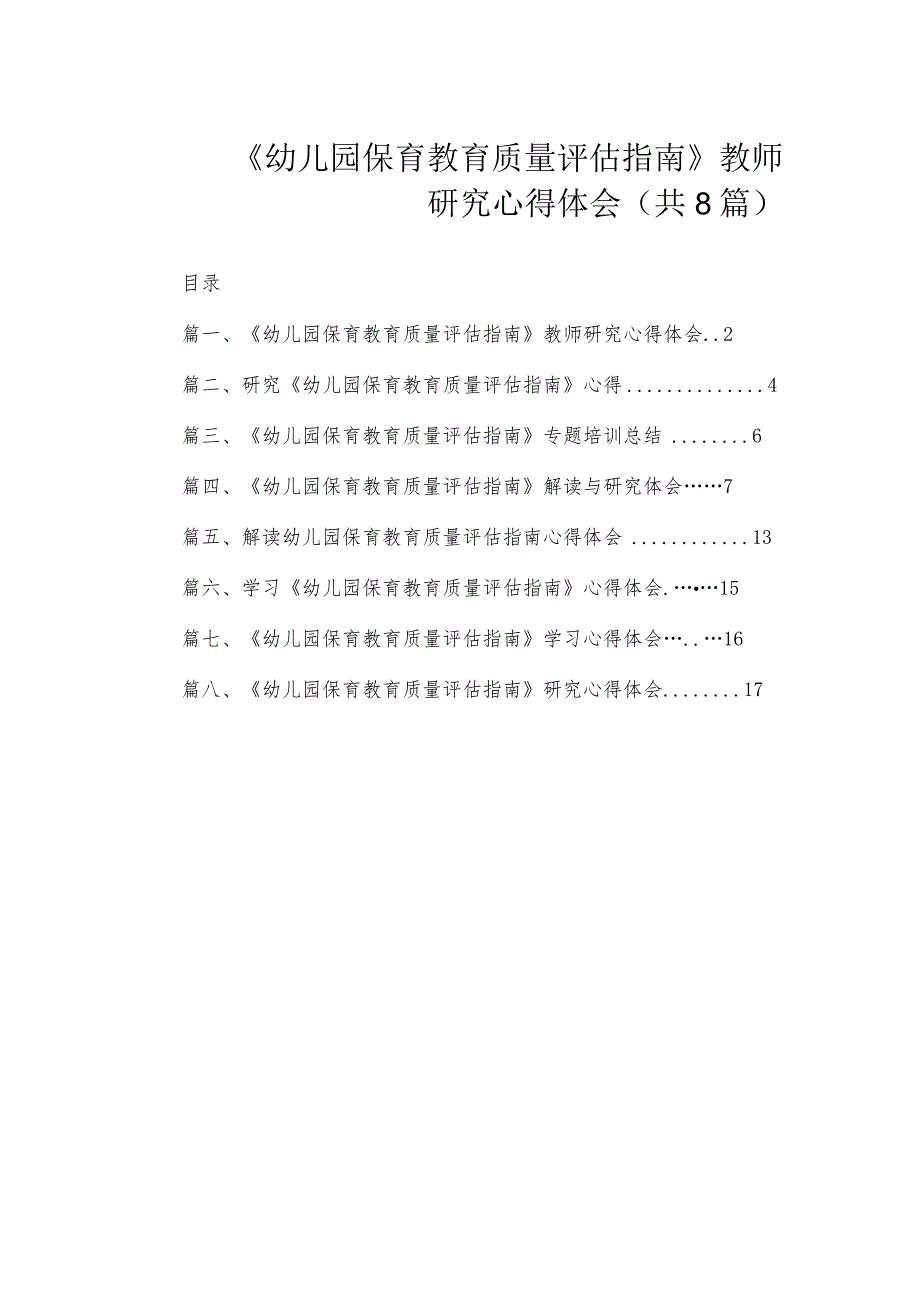 《幼儿园保育教育质量评估指南》教师研究心得体会（共8篇）

目录

篇一、《幼儿园保育教育质量评估指南》教师研究心得体会..2

篇二、研究《幼儿园保育教育质量评估指南》心得..............4

篇三、《幼儿园保育教育质量评估指南》专题培训总结 ........6

篇四、《幼儿园保育教育质量评估指南》解读与研究体会……7

篇五、解读幼儿园保育教育质量评估指南心得体会 ............13

篇六、学习《幼儿园保育教育质量评估指南》心得体会.…•…15

篇七、《幼儿园保育教育质量评估指南》学习心得体会…..…16

篇八、《幼儿园保育教育质量评估指南》研究心得体会........17